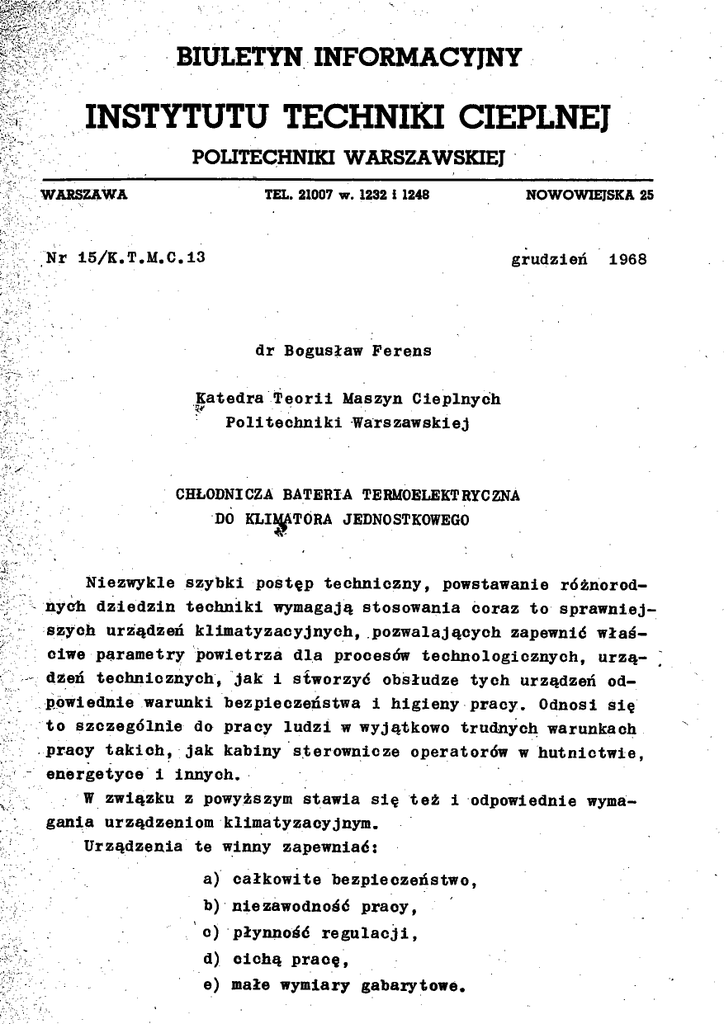 BIULETYN INFORMACYJNY

INSTYTUTU TECHNIKI CIEPLNEJ

POLITECHNIKI WARSZAWSKIEJ

WARSZAWA TEL. 21007 w. 1232 i 1248 NOWOWIEJSKA 25

Nr 15/K.T.M.C.13 grudzień 1968

dr Bogusław Ferens

Katedra Teorii Maszyn Cieplnych
Politechniki Warszawskiej

CHŁODNICZA BATERIA TERMOELEKTRYCZNA
DO KLIMATORA JEDNOSTKOWEGO

Niezwykle szybki postęp techniczny, powstawanie różnorodnych dziedzin techniki wymagają stosowania coraz to sprawniejszych urządzeń klimatyzacyjnych, pozwalających zapewnić właściwe parametry powietrza dla procesów technologicznych, urządzeń technicznych, jak i stworzyć obsłudze tych urządzeń odpowiednie warunki bezpieczeństwa i higieny pracy. Odnosi się to szczególnie do pracy ludzi w wyjątkowo trudnych warunkach pracy takich, jak kabiny sterownicze operatorów w hutnictwie, energetyce i innych.

W związku z powyższym stawia się też i odpowiednie wymagania urządzeniom klimatyzacyjnym.

Urządzenia te winny zapewniać:

a) całkowite bezpieczeństwo,
b) niezawodność pracy,
c) płynność regulacji,
d) cichą pracę,
e) małe wymiary gabarytowe.